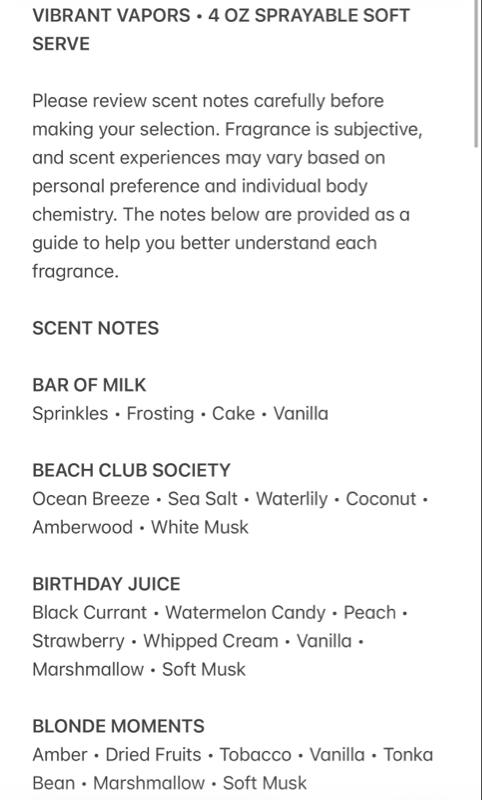 VIBRANT VAPORS • 4 OZ SPRAYABLE SOFT SERVE

Please review scent notes carefully before making your selection. Fragrance is subjective, and scent experiences may vary based on personal preference and individual body chemistry. The notes below are provided as a guide to help you better understand each fragrance.

SCENT NOTES

BAR OF MILK
Sprinkles • Frosting • Cake • Vanilla

BEACH CLUB SOCIETY
Ocean Breeze • Sea Salt • Waterlily • Coconut • Amberwood • White Musk

BIRTHDAY JUICE
Black Currant • Watermelon Candy • Peach • Strawberry • Whipped Cream • Vanilla • Marshmallow • Soft Musk

BLONDE MOMENTS
Amber • Dried Fruits • Tobacco • Vanilla • Tonka Bean • Marshmallow • Soft Musk